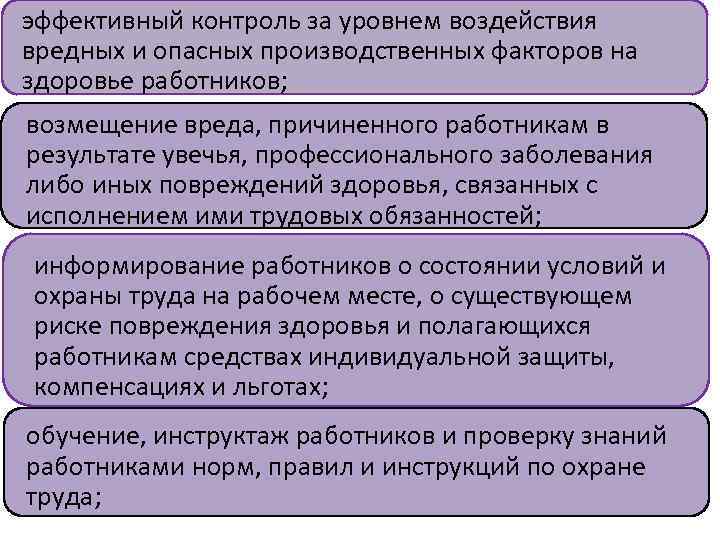 эффективный контроль за уровнем воздействия вредных и опасных производственных факторов на здоровье работников;

возмещение вреда, причиненного работникам в результате увечья, профессионального заболевания либо иных повреждений здоровья, связанных с исполнением ими трудовых обязанностей;

информирование работников о состоянии условий и охраны труда на рабочем месте, о существующем риске повреждения здоровья и полагающихся работникам средствах индивидуальной защиты, компенсациях и льготах;

обучение, инструктаж работников и проверку знаний работниками норм, правил и инструкций по охране труда;